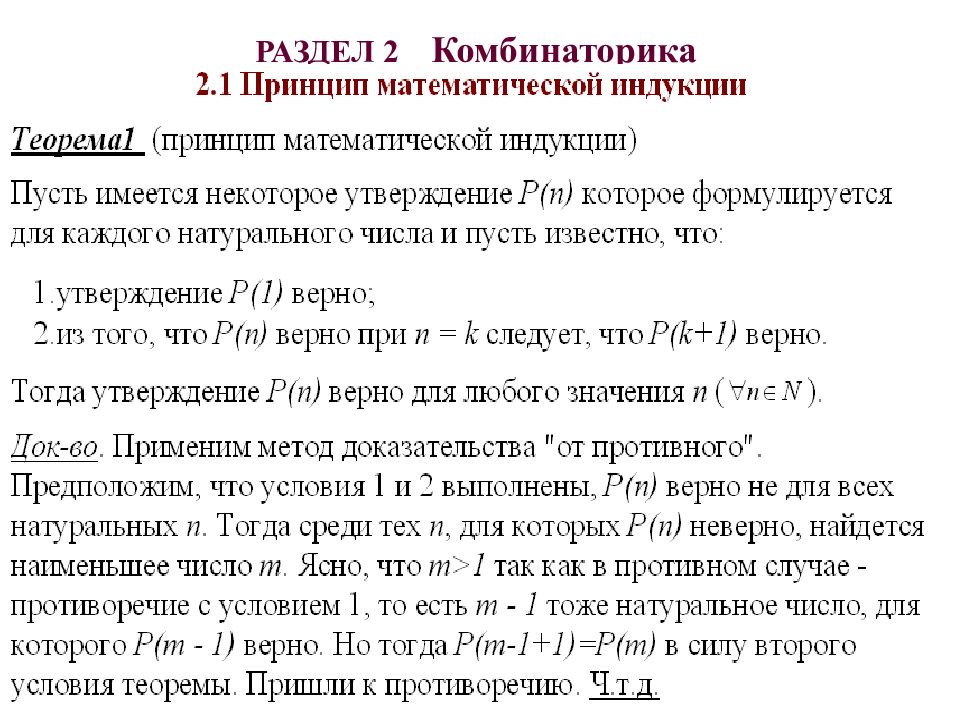 РАЗДЕЛ 2 Комбинаторика
2.1 Принцип математической индукции

Теорема1 (принцип математической индукции)

Пусть имеется некоторое утверждение $P(n)$ которое формулируется для каждого натурального числа и пусть известно, что:

1.утверждение $P(1)$ верно;
2.из того, что $P(n)$ верно при $n = k$ следует, что $P(k+1)$ верно.

Тогда утверждение $P(n)$ верно для любого значения $n$ ($\forall n \in N$).

Док-во. Применим метод доказательства "от противного". Предположим, что условия 1 и 2 выполнены, $P(n)$ верно не для всех натуральных $n$. Тогда среди тех $n$, для которых $P(n)$ неверно, найдется наименьшее число $m$. Ясно, что $m>1$ так как в противном случае - противоречие с условием 1, то есть $m - 1$ тоже натуральное число, для которого $P(m - 1)$ верно. Но тогда $P(m-1+1)=P(m)$ в силу второго условия теоремы. Пришли к противоречию. Ч.т.д.